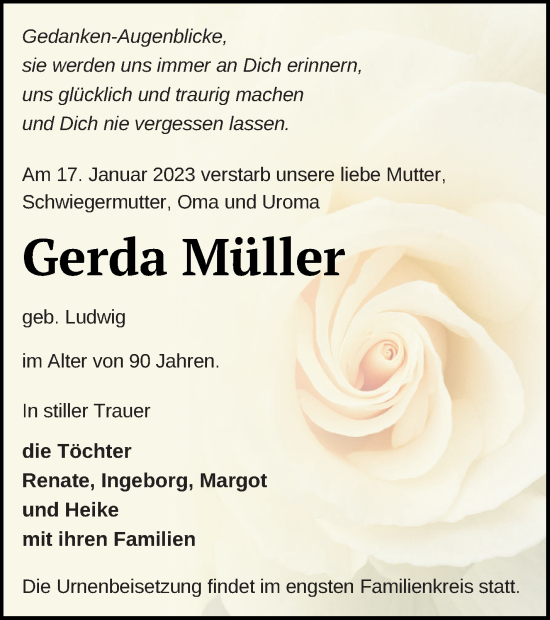 Gedanken-Augenblicke,
sie werden uns immer an Dich erinnern,
uns glücklich und traurig machen
und Dich nie vergessen lassen.

Am 17. Januar 2023 verstarb unsere liebe Mutter, Schwiegermutter, Oma und Uroma

Gerda Müller

geb. Ludwig

im Alter von 90 Jahren.

In stiller Trauer

die Töchter
Renate, Ingeborg, Margot
und Heike
mit ihren Familien

Die Urnenbeisetzung findet im engsten Familienkreis statt.